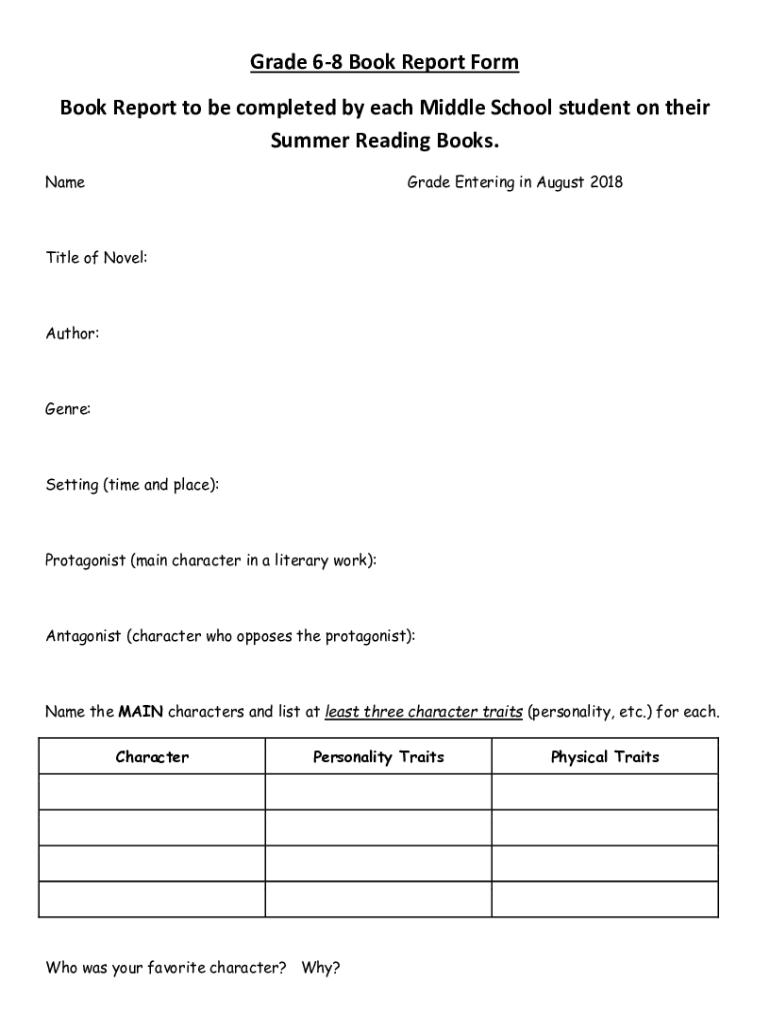 Grade 6-8 Book Report Form

Book Report to be completed by each Middle School student on their Summer Reading Books.

Name

Grade Entering in August 2018

Title of Novel:

Author:

Genre:

Setting (time and place):

Protagonist (main character in a literary work):

Antagonist (character who opposes the protagonist):

Name the MAIN characters and list at least three character traits (personality, etc.) for each.

| Character | Personality Traits | Physical Traits |
|---|---|---|
| | | |
| | | |
| | | |
| | | |

Who was your favorite character? Why?